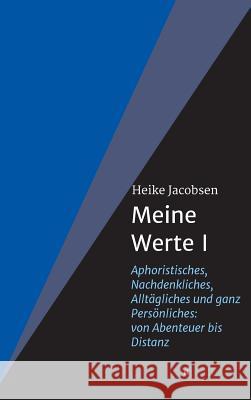 Heike Jacobsen

Meine Werte I

Aphoristisches, Nachdenkliches, Alltägliches und ganz Persönliches: von Abenteuer bis Distanz

Kraina Książek